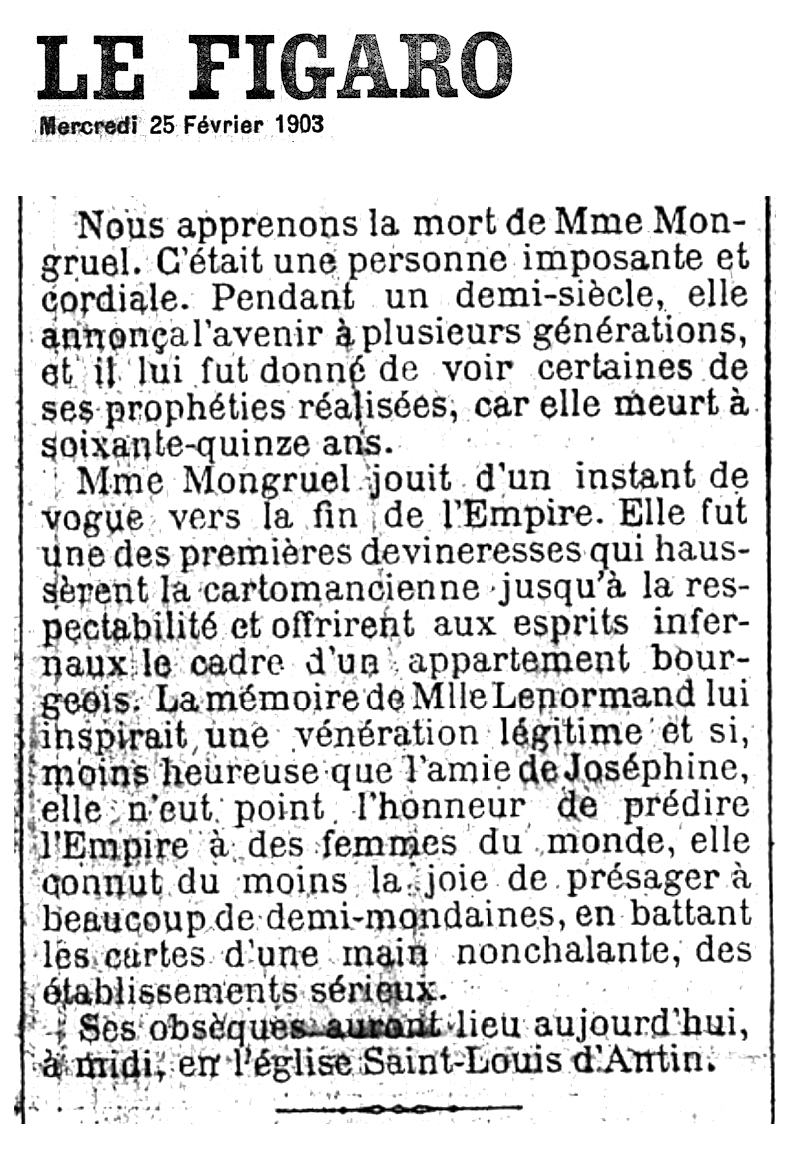 LE FIGARO
Mercredi 25 Février 1903

Nous apprenons la mort de Mme Mongruel. C'était une personne imposante et cordiale. Pendant un demi-siècle, elle annonça l'avenir à plusieurs générations, et il lui fut donné de voir certaines de ses prophéties réalisées, car elle meurt à soixante-quinze ans.

Mme Mongruel jouit d'un instant de vogue vers la fin de l'Empire. Elle fut une des premières devineresses qui haussèrent la cartomancienne jusqu'à la respectabilité et offrirent aux esprits infernaux le cadre d'un appartement bourgeois. La mémoire de Mlle Lenormand lui inspirait une vénération légitime et si, moins heureuse que l'amie de Joséphine, elle n'eut point l'honneur de prédire l'Empire à des femmes du monde, elle connut du moins la joie de présager à beaucoup de demi-mondaines, en battant les cartes d'une main nonchalante, des établissements sérieux.

Ses obsèques auront lieu aujourd'hui, à midi, en l'église Saint-Louis d'Antin.